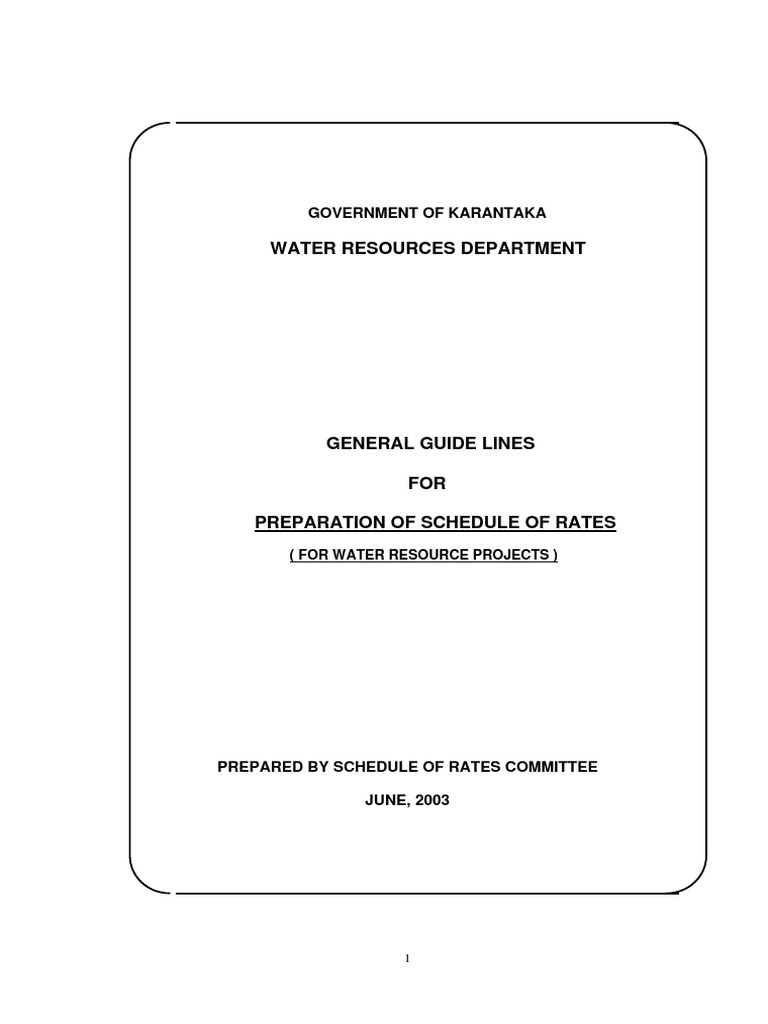 GOVERNMENT OF KARANTAKA

WATER RESOURCES DEPARTMENT

GENERAL GUIDE LINES

FOR

PREPARATION OF SCHEDULE OF RATES

( FOR WATER RESOURCE PROJECTS )

PREPARED BY SCHEDULE OF RATES COMMITTEE

JUNE, 2003

1